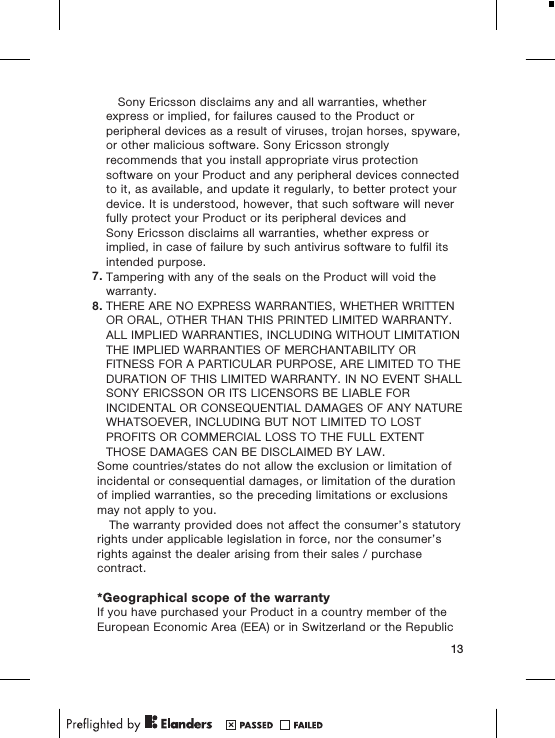 Sony Ericsson disclaims any and all warranties, whether express or implied, for failures caused to the Product or peripheral devices as a result of viruses, trojan horses, spyware, or other malicious software. Sony Ericsson strongly recommends that you install appropriate virus protection software on your Product and any peripheral devices connected to it, as available, and update it regularly, to better protect your device. It is understood, however, that such software will never fully protect your Product or its peripheral devices and Sony Ericsson disclaims all warranties, whether express or implied, in case of failure by such antivirus software to fulfil its intended purpose.

7. Tampering with any of the seals on the Product will void the warranty.

8. THERE ARE NO EXPRESS WARRANTIES, WHETHER WRITTEN OR ORAL, OTHER THAN THIS PRINTED LIMITED WARRANTY. ALL IMPLIED WARRANTIES, INCLUDING WITHOUT LIMITATION THE IMPLIED WARRANTIES OF MERCHANTABILITY OR FITNESS FOR A PARTICULAR PURPOSE, ARE LIMITED TO THE DURATION OF THIS LIMITED WARRANTY. IN NO EVENT SHALL SONY ERICSSON OR ITS LICENSORS BE LIABLE FOR INCIDENTAL OR CONSEQUENTIAL DAMAGES OF ANY NATURE WHATSOEVER, INCLUDING BUT NOT LIMITED TO LOST PROFITS OR COMMERCIAL LOSS TO THE FULL EXTENT THOSE DAMAGES CAN BE DISCLAIMED BY LAW.

Some countries/states do not allow the exclusion or limitation of incidental or consequential damages, or limitation of the duration of implied warranties, so the preceding limitations or exclusions may not apply to you.

The warranty provided does not affect the consumer's statutory rights under applicable legislation in force, nor the consumer's rights against the dealer arising from their sales / purchase contract.

*Geographical scope of the warranty
If you have purchased your Product in a country member of the European Economic Area (EEA) or in Switzerland or the Republic

13

Preflighted by Elanders ☒ PASSED ☐ FAILED